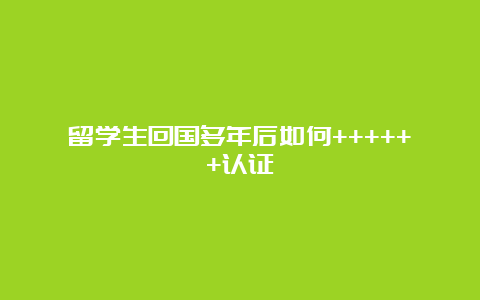 留学生回国多年后如何++++++认证